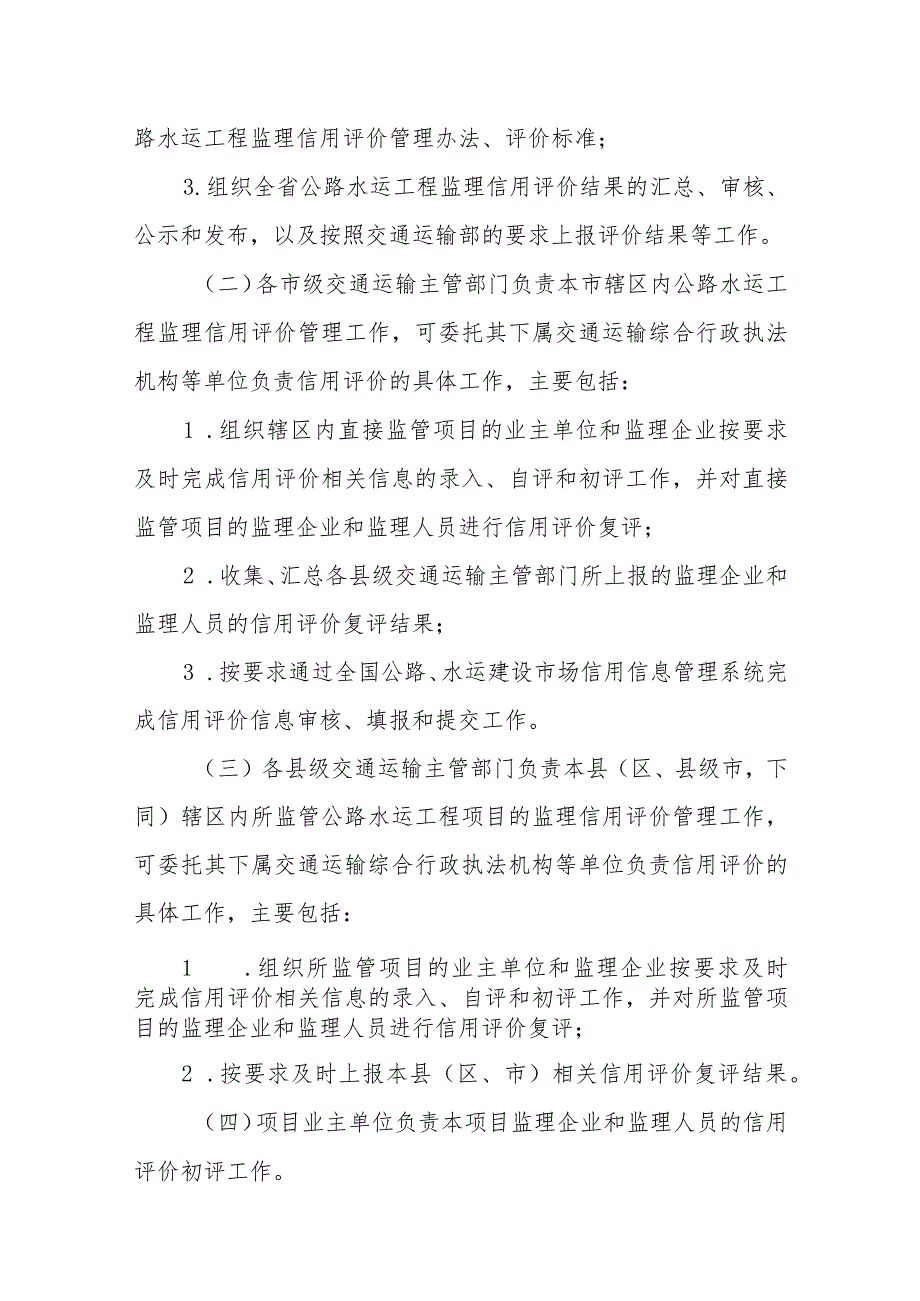 路水运工程监理信用评价管理办法、评价标准；

3.组织全省公路水运工程监理信用评价结果的汇总、审核、公示和发布，以及按照交通运输部的要求上报评价结果等工作。

（二）各市级交通运输主管部门负责本市辖区内公路水运工程监理信用评价管理工作，可委托其下属交通运输综合行政执法机构等单位负责信用评价的具体工作，主要包括：

1.组织辖区内直接监管项目的业主单位和监理企业按要求及时完成信用评价相关信息的录入、自评和初评工作，并对直接监管项目的监理企业和监理人员进行信用评价复评；

2.收集、汇总各县级交通运输主管部门所上报的监理企业和监理人员的信用评价复评结果；

3.按要求通过全国公路、水运建设市场信用信息管理系统完成信用评价信息审核、填报和提交工作。

（三）各县级交通运输主管部门负责本县（区、县级市，下同）辖区内所监管公路水运工程项目的监理信用评价管理工作，可委托其下属交通运输综合行政执法机构等单位负责信用评价的具体工作，主要包括：

1　.组织所监管项目的业主单位和监理企业按要求及时完成信用评价相关信息的录入、自评和初评工作，并对所监管项目的监理企业和监理人员进行信用评价复评；

2.按要求及时上报本县（区、市）相关信用评价复评结果。

（四）项目业主单位负责本项目监理企业和监理人员的信用评价初评工作。